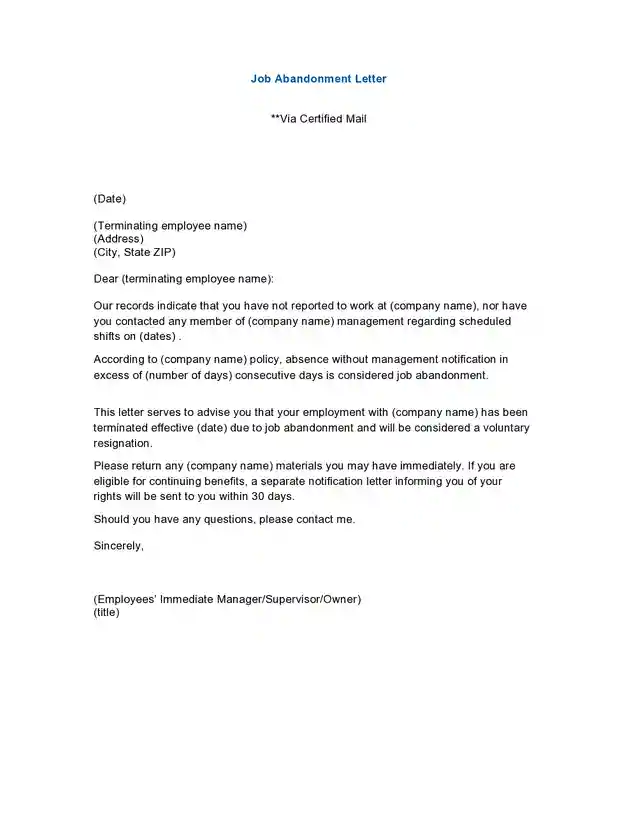 Job Abandonment Letter

**Via Certified Mail

(Date)

(Terminating employee name)
(Address)
(City, State ZIP)

Dear (terminating employee name):

Our records indicate that you have not reported to work at (company name), nor have you contacted any member of (company name) management regarding scheduled shifts on (dates) .

According to (company name) policy, absence without management notification in excess of (number of days) consecutive days is considered job abandonment.

This letter serves to advise you that your employment with (company name) has been terminated effective (date) due to job abandonment and will be considered a voluntary resignation.

Please return any (company name) materials you may have immediately. If you are eligible for continuing benefits, a separate notification letter informing you of your rights will be sent to you within 30 days.

Should you have any questions, please contact me.

Sincerely,

(Employees' Immediate Manager/Supervisor/Owner)
(title)